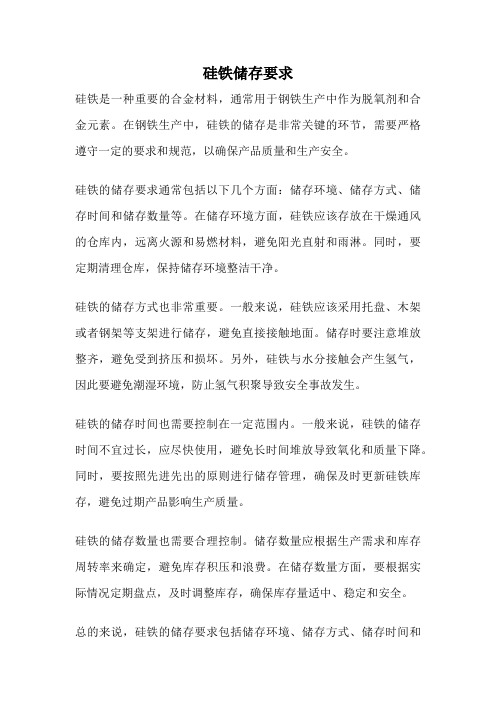 硅铁储存要求

硅铁是一种重要的合金材料，通常用于钢铁生产中作为脱氧剂和合金元素。在钢铁生产中，硅铁的储存是非常关键的环节，需要严格遵守一定的要求和规范，以确保产品质量和生产安全。

硅铁的储存要求通常包括以下几个方面：储存环境、储存方式、储存时间和储存数量等。在储存环境方面，硅铁应该存放在干燥通风的仓库内，远离火源和易燃材料，避免阳光直射和雨淋。同时，要定期清理仓库，保持储存环境整洁干净。

硅铁的储存方式也非常重要。一般来说，硅铁应该采用托盘、木架或者钢架等支架进行储存，避免直接接触地面。储存时要注意堆放整齐，避免受到挤压和损坏。另外，硅铁与水分接触会产生氢气，因此要避免潮湿环境，防止氢气积聚导致安全事故发生。

硅铁的储存时间也需要控制在一定范围内。一般来说，硅铁的储存时间不宜过长，应尽快使用，避免长时间堆放导致氧化和质量下降。同时，要按照先进先出的原则进行储存管理，确保及时更新硅铁库存，避免过期产品影响生产质量。

硅铁的储存数量也需要合理控制。储存数量应根据生产需求和库存周转率来确定，避免库存积压和浪费。在储存数量方面，要根据实际情况定期盘点，及时调整库存，确保库存量适中、稳定和安全。

总的来说，硅铁的储存要求包括储存环境、储存方式、储存时间和